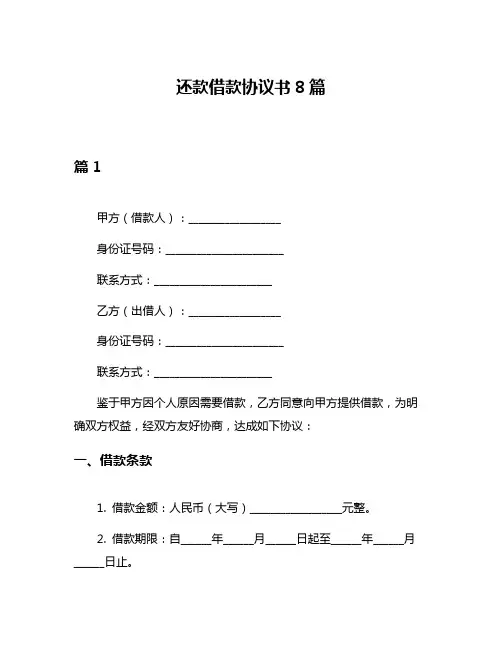 还款借款协议书 8 篇

篇 1

甲方（借款人）：________________

身份证号码：____________________

联系方式：____________________

乙方（出借人）：________________

身份证号码：____________________

联系方式：____________________

鉴于甲方因个人原因需要借款，乙方同意向甲方提供借款，为明确双方权益，经双方友好协商，达成如下协议：

一、借款条款

1. 借款金额：人民币（大写）________________元整。

2. 借款期限：自_____年_____月_____日起至_____年_____月_____日止。